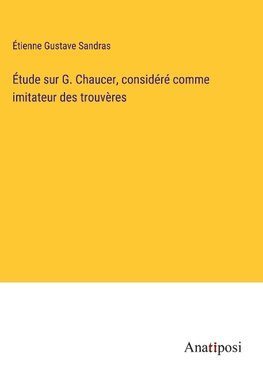 Étienne Gustave Sandras

Étude sur G. Chaucer, considéré comme imitateur des trouvères

Anatiposi